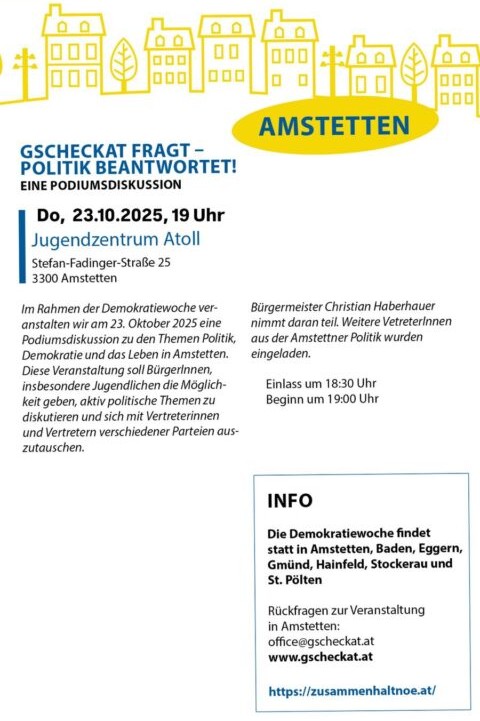 AMSTETTEN

GSCHECKAT FRAGT – POLITIK BEANTWORTET!
EINE PODIUMSDISKUSSION

Do, 23.10.2025, 19 Uhr
Jugendzentrum Atoll
Stefan-Fadinger-Straße 25
3300 Amstetten

Im Rahmen der Demokratiewoche veranstalten wir am 23. Oktober 2025 eine Podiumsdiskussion zu den Themen Politik, Demokratie und das Leben in Amstetten. Diese Veranstaltung soll BürgerInnen, insbesondere Jugendlichen die Möglichkeit geben, aktiv politische Themen zu diskutieren und sich mit Vertreterinnen und Vertretern verschiedener Parteien auszutauschen.

Bürgermeister Christian Haberhauer nimmt daran teil. Weitere VetreterInnen aus der Amstettner Politik wurden eingeladen.

Einlass um 18:30 Uhr
Beginn um 19:00 Uhr

INFO

Die Demokratiewoche findet statt in Amstetten, Baden, Eggern, Gmünd, Hainfeld, Stockerau und St. Pölten

Rückfragen zur Veranstaltung in Amstetten:
office@gscheckat.at
www.gscheckat.at

https://zusammenhaltnoe.at/